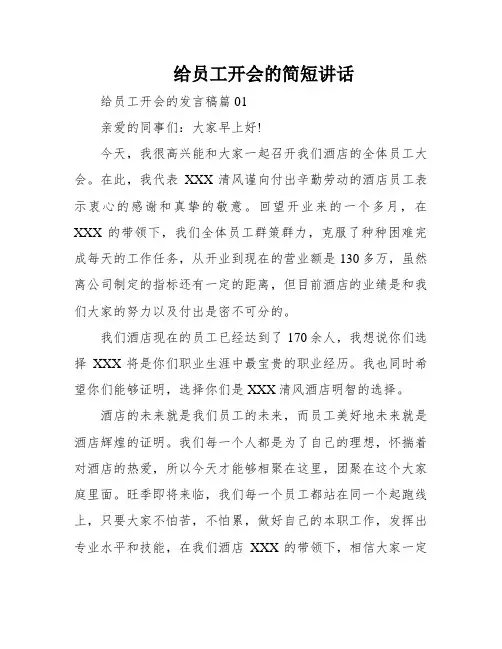 给员工开会的简短讲话

给员工开会的发言稿篇 01

亲爱的同事们：大家早上好!

今天，我很高兴能和大家一起召开我们酒店的全体员工大会。在此，我代表 XXX 清风谨向付出辛勤劳动的酒店员工表示衷心的感谢和真挚的敬意。回望开业来的一个多月，在 XXX 的带领下，我们全体员工群策群力，克服了种种困难完成每天的工作任务，从开业到现在的营业额是 130 多万，虽然离公司制定的指标还有一定的距离，但目前酒店的业绩是和我们大家的努力以及付出是密不可分的。

我们酒店现在的员工已经达到了 170 余人，我想说你们选择 XXX 将是你们职业生涯中最宝贵的职业经历。我也同时希望你们能够证明，选择你们是 XXX 清风酒店明智的选择。

酒店的未来就是我们员工的未来，而员工美好地未来就是酒店辉煌的证明。我们每一个人都是为了自己的理想，怀揣着对酒店的热爱，所以今天才能够相聚在这里，团聚在这个大家庭里面。旺季即将来临，我们每一个员工都站在同一个起跑线上，只要大家不怕苦，不怕累，做好自己的本职工作，发挥出专业水平和技能，在我们酒店 XXX 的带领下，相信大家一定